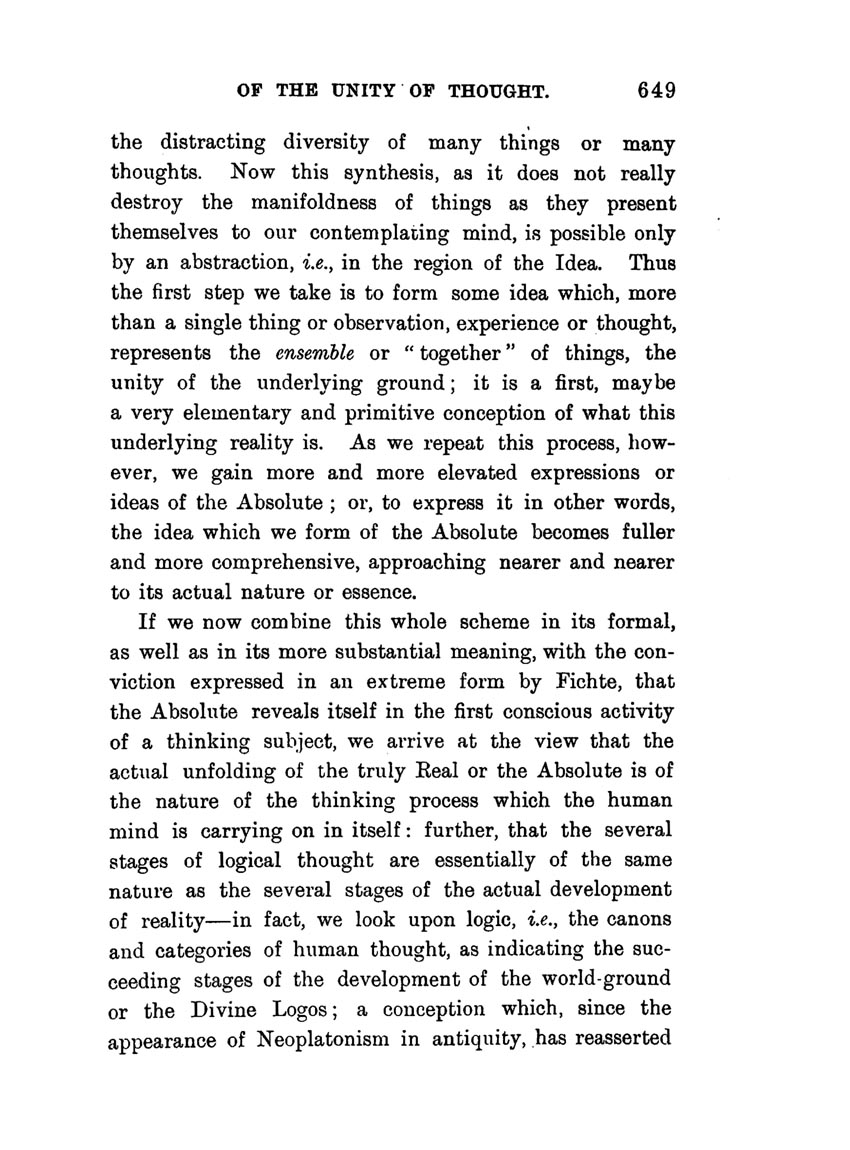 OF THE UNITY OF THOUGHT. 649

the distracting diversity of many things or many thoughts. Now this synthesis, as it does not really destroy the manifoldness of things as they present themselves to our contemplating mind, is possible only by an abstraction, i.e., in the region of the Idea. Thus the first step we take is to form some idea which, more than a single thing or observation, experience or thought, represents the ensemble or "together" of things, the unity of the underlying ground; it is a first, maybe a very elementary and primitive conception of what this underlying reality is. As we repeat this process, however, we gain more and more elevated expressions or ideas of the Absolute; or, to express it in other words, the idea which we form of the Absolute becomes fuller and more comprehensive, approaching nearer and nearer to its actual nature or essence.

If we now combine this whole scheme in its formal, as well as in its more substantial meaning, with the conviction expressed in an extreme form by Fichte, that the Absolute reveals itself in the first conscious activity of a thinking subject, we arrive at the view that the actual unfolding of the truly Real or the Absolute is of the nature of the thinking process which the human mind is carrying on in itself: further, that the several stages of logical thought are essentially of the same nature as the several stages of the actual development of reality—in fact, we look upon logic, i.e., the canons and categories of human thought, as indicating the succeeding stages of the development of the world-ground or the Divine Logos; a conception which, since the appearance of Neoplatonism in antiquity, has reasserted